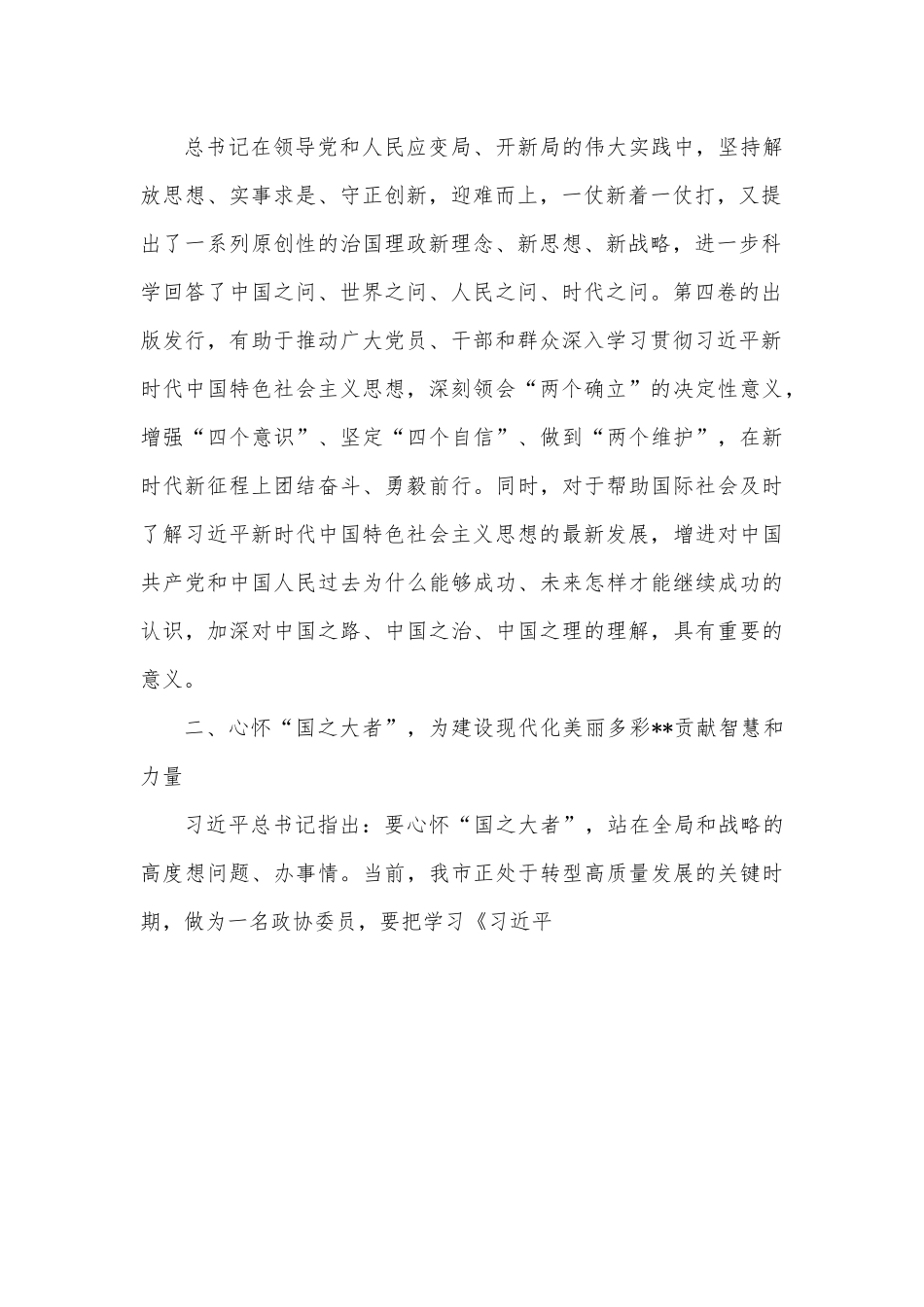 总书记在领导党和人民应变局、开新局的伟大实践中，坚持解放思想、实事求是、守正创新，迎难而上，一仗新着一仗打，又提出了一系列原创性的治国理政新理念、新思想、新战略，进一步科学回答了中国之问、世界之问、人民之问、时代之问。第四卷的出版发行，有助于推动广大党员、干部和群众深入学习贯彻习近平新时代中国特色社会主义思想，深刻领会“两个确立”的决定性意义，增强“四个意识”、坚定“四个自信”、做到“两个维护”，在新时代新征程上团结奋斗、勇毅前行。同时，对于帮助国际社会及时了解习近平新时代中国特色社会主义思想的最新发展，增进对中国共产党和中国人民过去为什么能够成功、未来怎样才能继续成功的认识，加深对中国之路、中国之治、中国之理的理解，具有重要的意义。

二、心怀“国之大者”，为建设现代化美丽多彩**贡献智慧和力量

习近平总书记指出：要心怀“国之大者”，站在全局和战略的高度想问题、办事情。当前，我市正处于转型高质量发展的关键时期，做为一名政协委员，要把学习《习近平